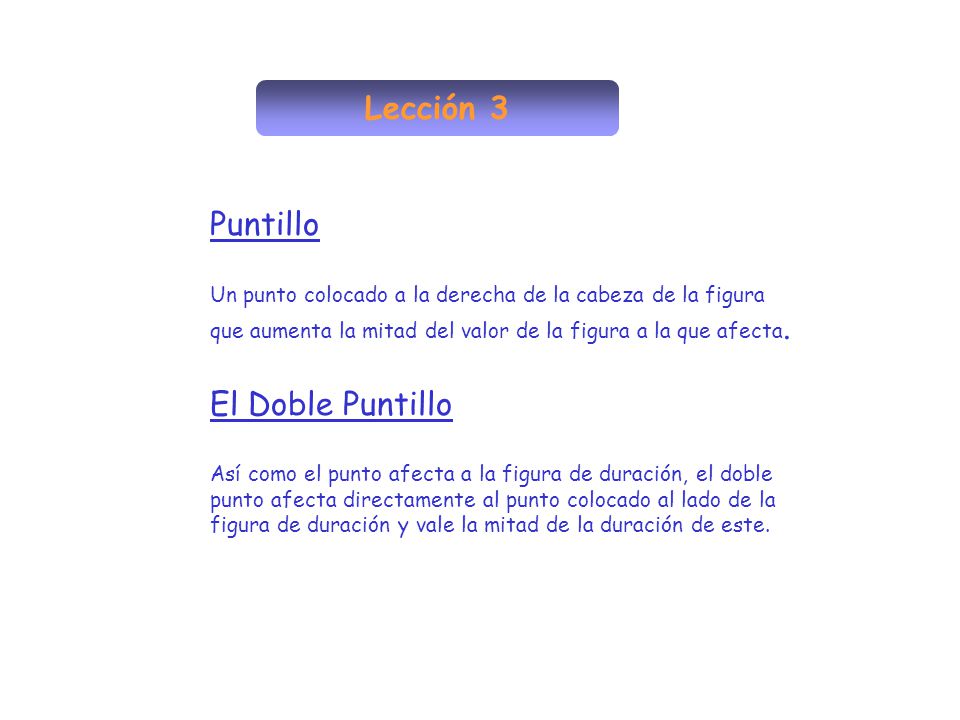 Lección 3

Puntillo

Un punto colocado a la derecha de la cabeza de la figura que aumenta la mitad del valor de la figura a la que afecta.

El Doble Puntillo

Así como el punto afecta a la figura de duración, el doble punto afecta directamente al punto colocado al lado de la figura de duración y vale la mitad de la duración de este.